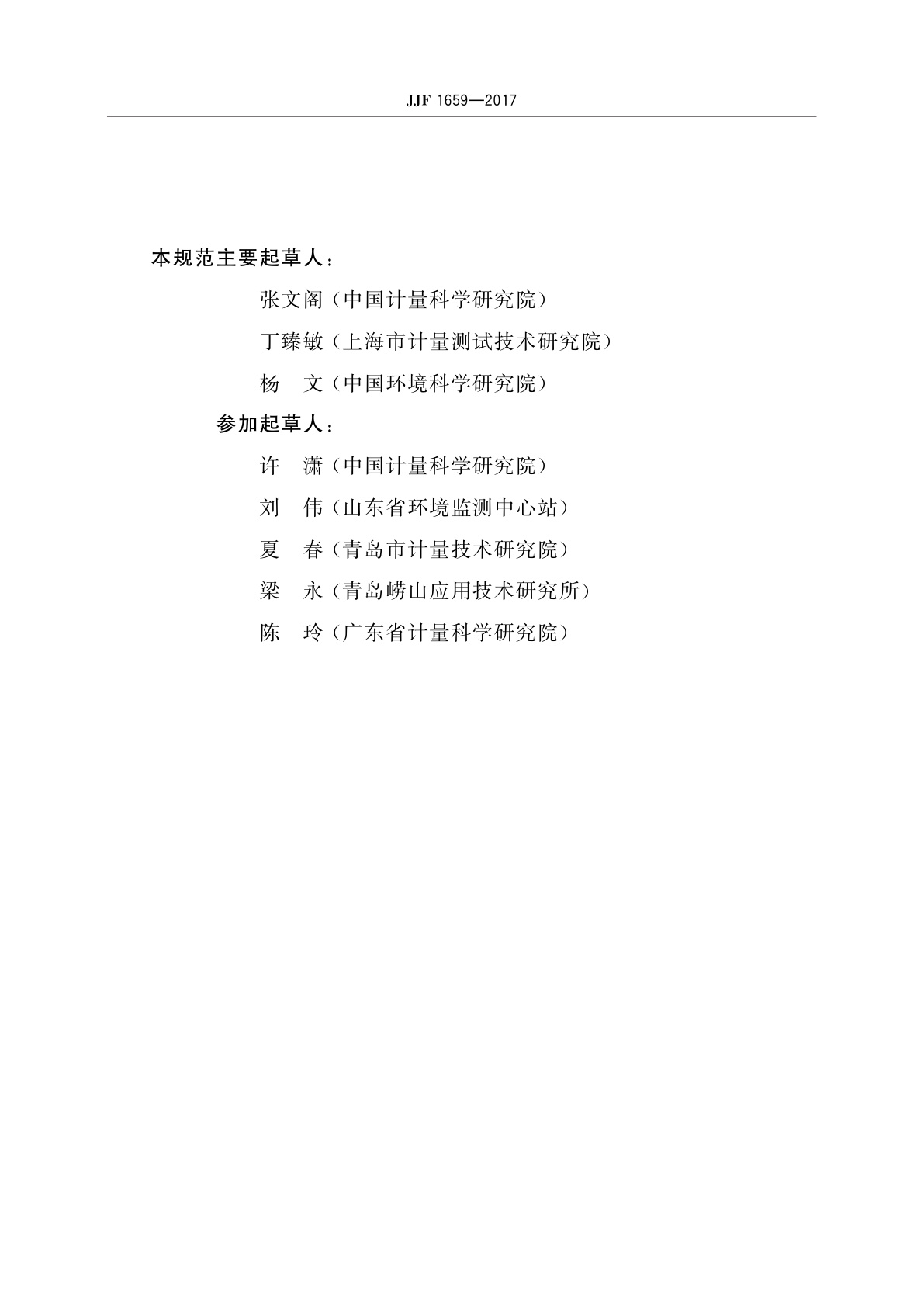 JJF 1659—2017

本规范主要起草人：

张文阁（中国计量科学研究院）

丁臻敏（上海市计量测试技术研究院）

杨　文（中国环境科学研究院）

参加起草人：

许　潇（中国计量科学研究院）

刘　伟（山东省环境监测中心站）

夏　春（青岛市计量技术研究院）

梁　永（青岛崂山应用技术研究所）

陈　玲（广东省计量科学研究院）